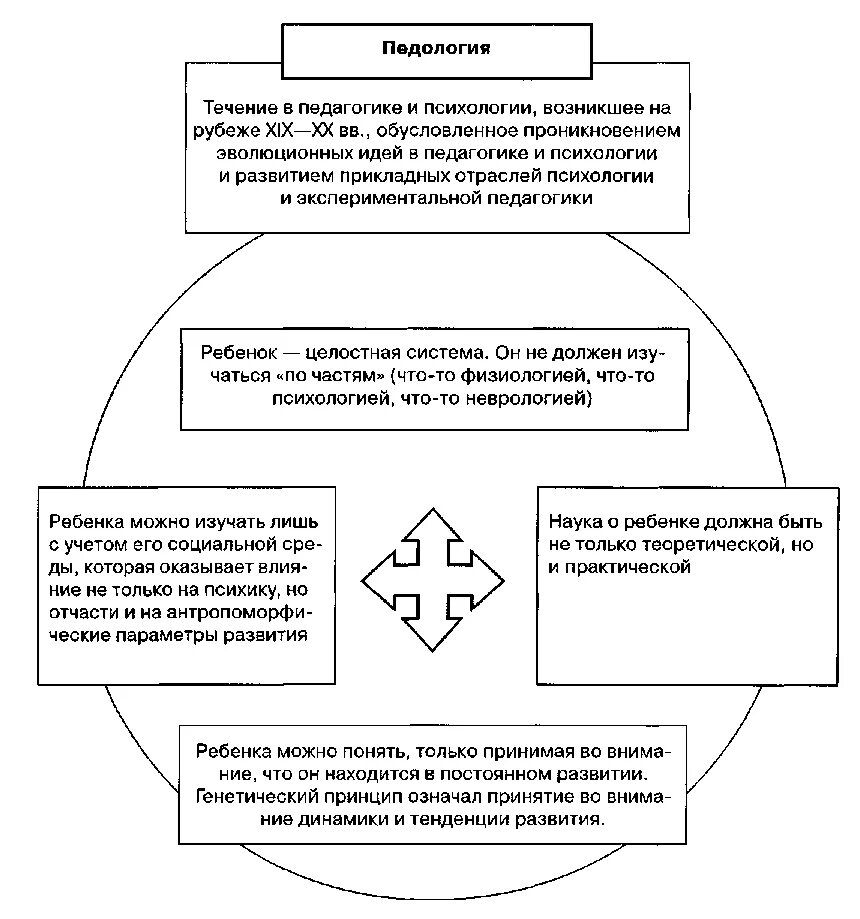 Педология

Течение в педагогике и психологии, возникшее на рубеже XIX—XX вв., обусловленное проникновением эволюционных идей в педагогике и психологии и развитием прикладных отраслей психологии и экспериментальной педагогики

Ребенок — целостная система. Он не должен изучаться «по частям» (что-то физиологией, что-то психологией, что-то неврологией)

Ребенка можно изучать лишь с учетом его социальной среды, которая оказывает влияние не только на психику, но отчасти и на антропоморфические параметры развития

Наука о ребенке должна быть не только теоретической, но и практической

Ребенка можно понять, только принимая во внимание, что он находится в постоянном развитии. Генетический принцип означал принятие во внимание динамики и тенденции развития.